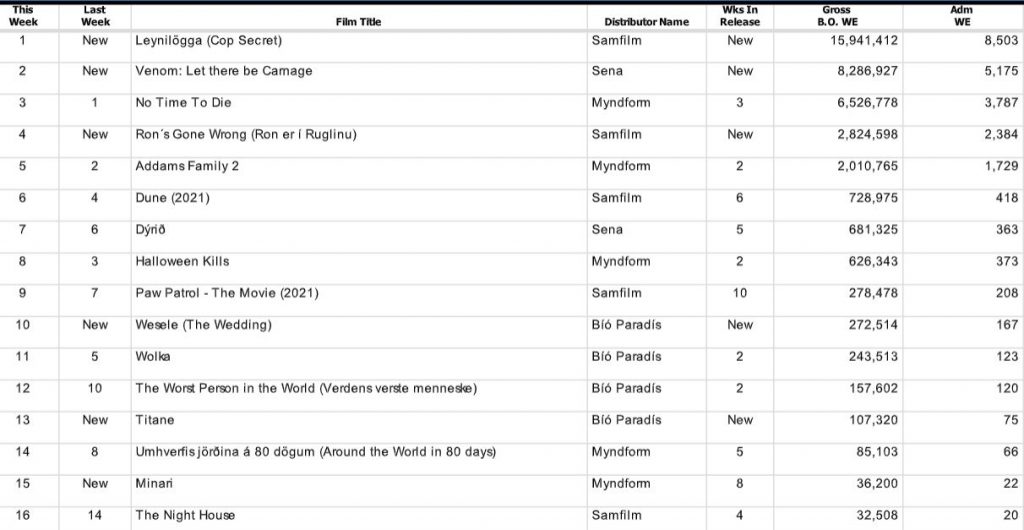 | This Week | Last Week | Film Title | Distributor Name | Wks In Release | Gross B.O. WE | Adm WE |
|---|---|---|---|---|---|---|
| 1 | New | Leynilögga (Cop Secret) | Samfilm | New | 15,941,412 | 8,503 |
| 2 | New | Venom: Let there be Carnage | Sena | New | 8,286,927 | 5,175 |
| 3 | 1 | No Time To Die | Myndform | 3 | 6,526,778 | 3,787 |
| 4 | New | Ron´s Gone Wrong (Ron er í Ruglinu) | Samfilm | New | 2,824,598 | 2,384 |
| 5 | 2 | Addams Family 2 | Myndform | 2 | 2,010,765 | 1,729 |
| 6 | 4 | Dune (2021) | Samfilm | 6 | 728,975 | 418 |
| 7 | 6 | Dýrið | Sena | 5 | 681,325 | 363 |
| 8 | 3 | Halloween Kills | Myndform | 2 | 626,343 | 373 |
| 9 | 7 | Paw Patrol - The Movie (2021) | Samfilm | 10 | 278,478 | 208 |
| 10 | New | Wesele (The Wedding) | Bíó Paradís | New | 272,514 | 167 |
| 11 | 5 | Wolka | Bíó Paradís | 2 | 243,513 | 123 |
| 12 | 10 | The Worst Person in the World (Verdens verste menneske) | Bíó Paradís | 2 | 157,602 | 120 |
| 13 | New | Titane | Bíó Paradís | New | 107,320 | 75 |
| 14 | 8 | Umhverfis jörðina á 80 dögum (Around the World in 80 days) | Myndform | 5 | 85,103 | 66 |
| 15 | New | Minari | Myndform | 8 | 36,200 | 22 |
| 16 | 14 | The Night House | Samfilm | 4 | 32,508 | 20 |